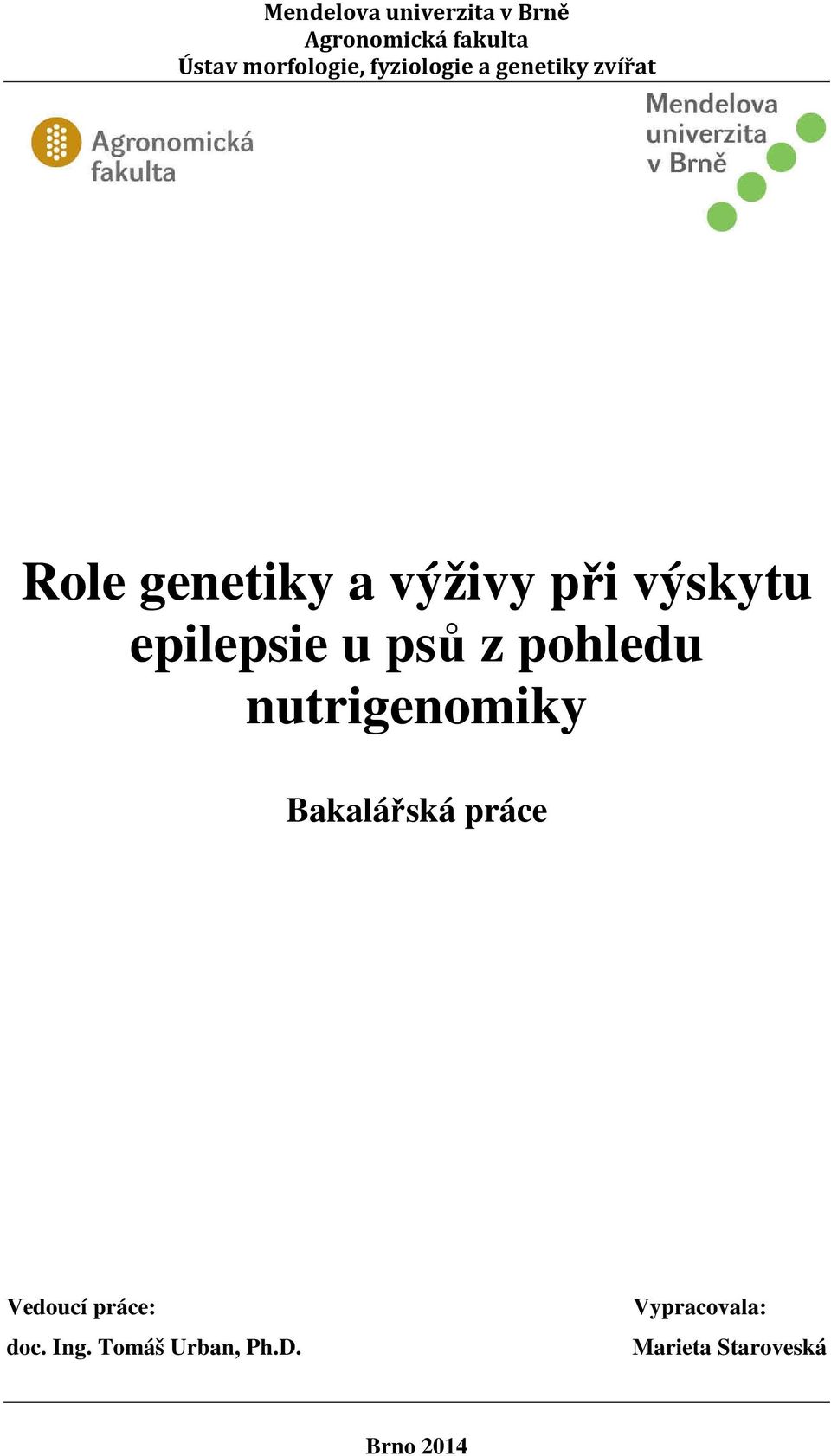 Mendelova univerzita v Brně
Agronomická fakulta
Ústav morfologie, fyziologie a genetiky zvířat

Agronomická fakulta

Mendelova univerzita v Brně

Role genetiky a výživy při výskytu epilepsie u psů z pohledu nutrigenomiky

Bakalářská práce

Vedoucí práce:
doc. Ing. Tomáš Urban, Ph.D.

Vypracovala:
Marieta Staroveská

Brno 2014